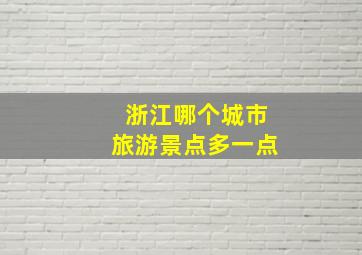 浙江哪个城市
旅游景点多一点